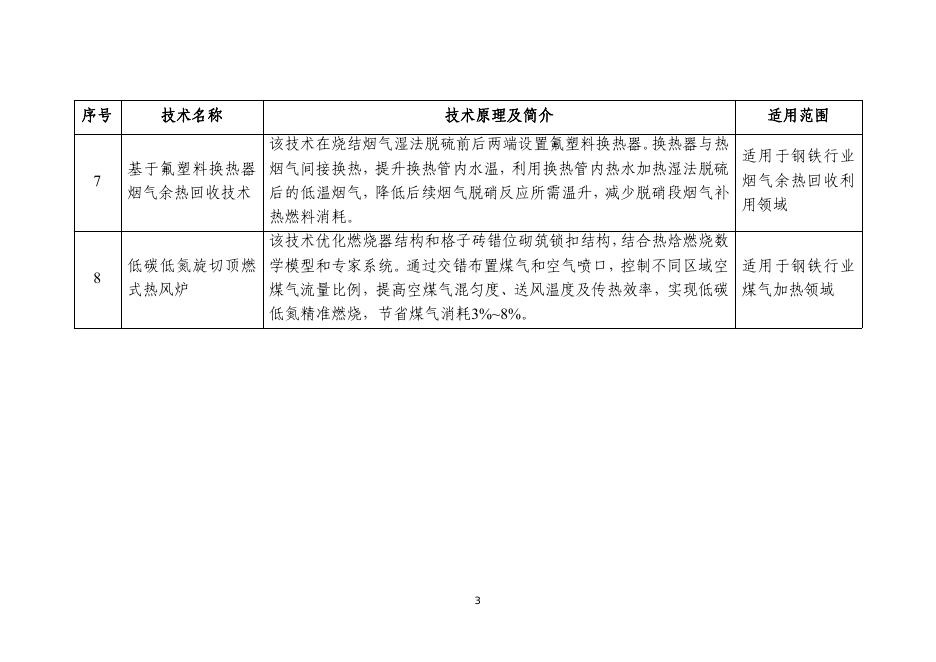 | 序号 | 技术名称 | 技术原理及简介 | 适用范围 |
|---|---|---|---|
| 7 | 基于氟塑料换热器烟气余热回收技术 | 该技术在烧结烟气湿法脱硫前后两端设置氟塑料换热器。换热器与热烟气间接换热，提升换热管内水温，利用换热管内热水加热湿法脱硫后的低温烟气，降低后续烟气脱硝反应所需温升，减少脱硝段烟气补热燃料消耗。 | 适用于钢铁行业烟气余热回收利用领域 |
| 8 | 低碳低氮旋切顶燃式热风炉 | 该技术优化燃烧器结构和格子砖错位砌筑锁扣结构，结合热焓燃烧数学模型和专家系统。通过交错布置煤气和空气喷口，控制不同区域空煤气流量比例，提高空煤气混匀度、送风温度及传热效率，实现低碳低氮精准燃烧，节省煤气消耗3%~8%。 | 适用于钢铁行业煤气加热领域 |

3